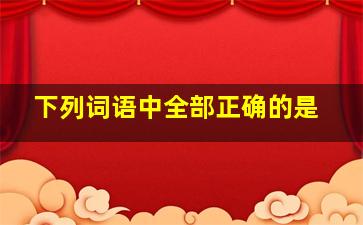 下列词语中全部正确的是